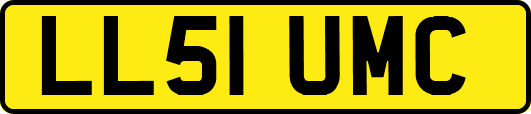 LL51 UMC